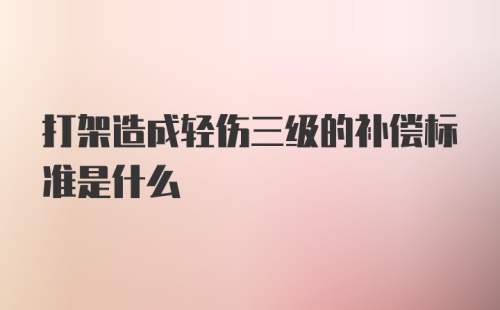 打架造成轻伤三级的补偿标准是什么